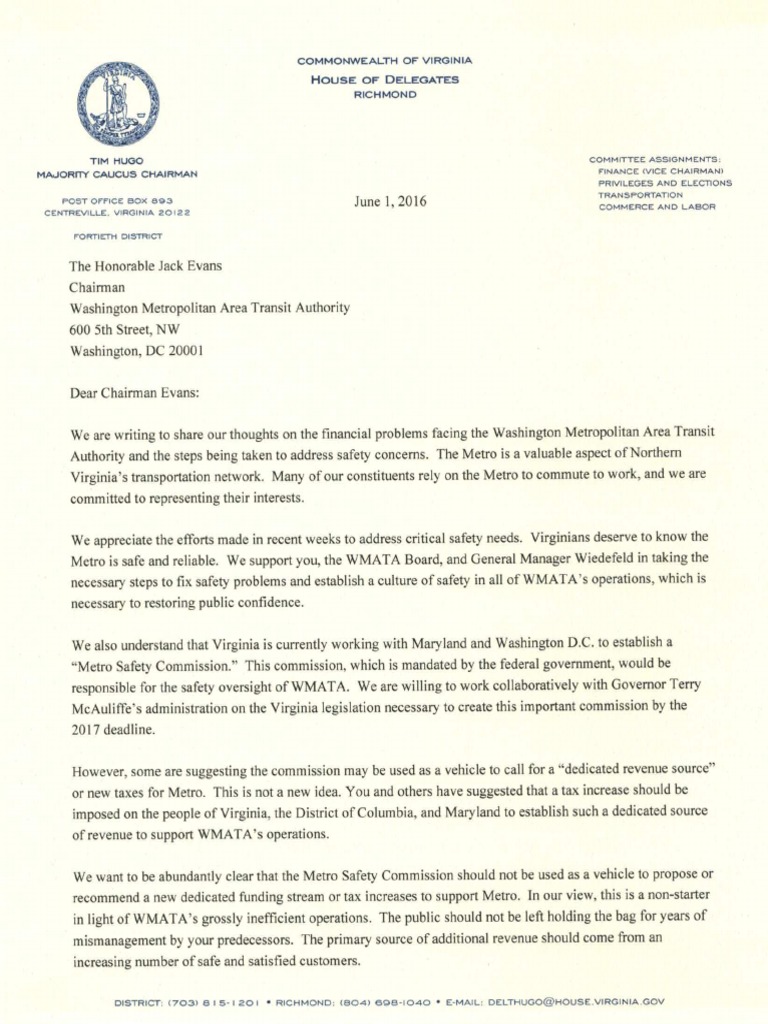 COMMONWEALTH OF VIRGINIA
HOUSE OF DELEGATES
RICHMOND

TIM HUGO
MAJORITY CAUCUS CHAIRMAN

POST OFFICE BOX 893
CENTREVILLE, VIRGINIA 20122

FORTIETH DISTRICT

June 1, 2016

COMMITTEE ASSIGNMENTS:
FINANCE (VICE CHAIRMAN)
PRIVILEGES AND ELECTIONS
TRANSPORTATION
COMMERCE AND LABOR

The Honorable Jack Evans
Chairman
Washington Metropolitan Area Transit Authority
600 5th Street, NW
Washington, DC 20001

Dear Chairman Evans:

We are writing to share our thoughts on the financial problems facing the Washington Metropolitan Area Transit Authority and the steps being taken to address safety concerns. The Metro is a valuable aspect of Northern Virginia's transportation network. Many of our constituents rely on the Metro to commute to work, and we are committed to representing their interests.

We appreciate the efforts made in recent weeks to address critical safety needs. Virginians deserve to know the Metro is safe and reliable. We support you, the WMATA Board, and General Manager Wiedefeld in taking the necessary steps to fix safety problems and establish a culture of safety in all of WMATA's operations, which is necessary to restoring public confidence.

We also understand that Virginia is currently working with Maryland and Washington D.C. to establish a "Metro Safety Commission." This commission, which is mandated by the federal government, would be responsible for the safety oversight of WMATA. We are willing to work collaboratively with Governor Terry McAuliffe's administration on the Virginia legislation necessary to create this important commission by the 2017 deadline.

However, some are suggesting the commission may be used as a vehicle to call for a "dedicated revenue source" or new taxes for Metro. This is not a new idea. You and others have suggested that a tax increase should be imposed on the people of Virginia, the District of Columbia, and Maryland to establish such a dedicated source of revenue to support WMATA's operations.

We want to be abundantly clear that the Metro Safety Commission should not be used as a vehicle to propose or recommend a new dedicated funding stream or tax increases to support Metro. In our view, this is a non-starter in light of WMATA's grossly inefficient operations. The public should not be left holding the bag for years of mismanagement by your predecessors. The primary source of additional revenue should come from an increasing number of safe and satisfied customers.

DISTRICT: (703) 815-1201 • RICHMOND: (804) 698-1040 • E-MAIL: DELTHUGO@HOUSE.VIRGINIA.GOV